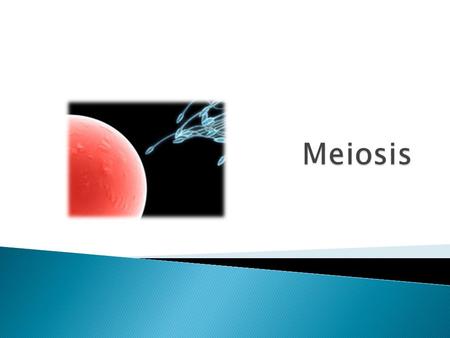 Meiosis